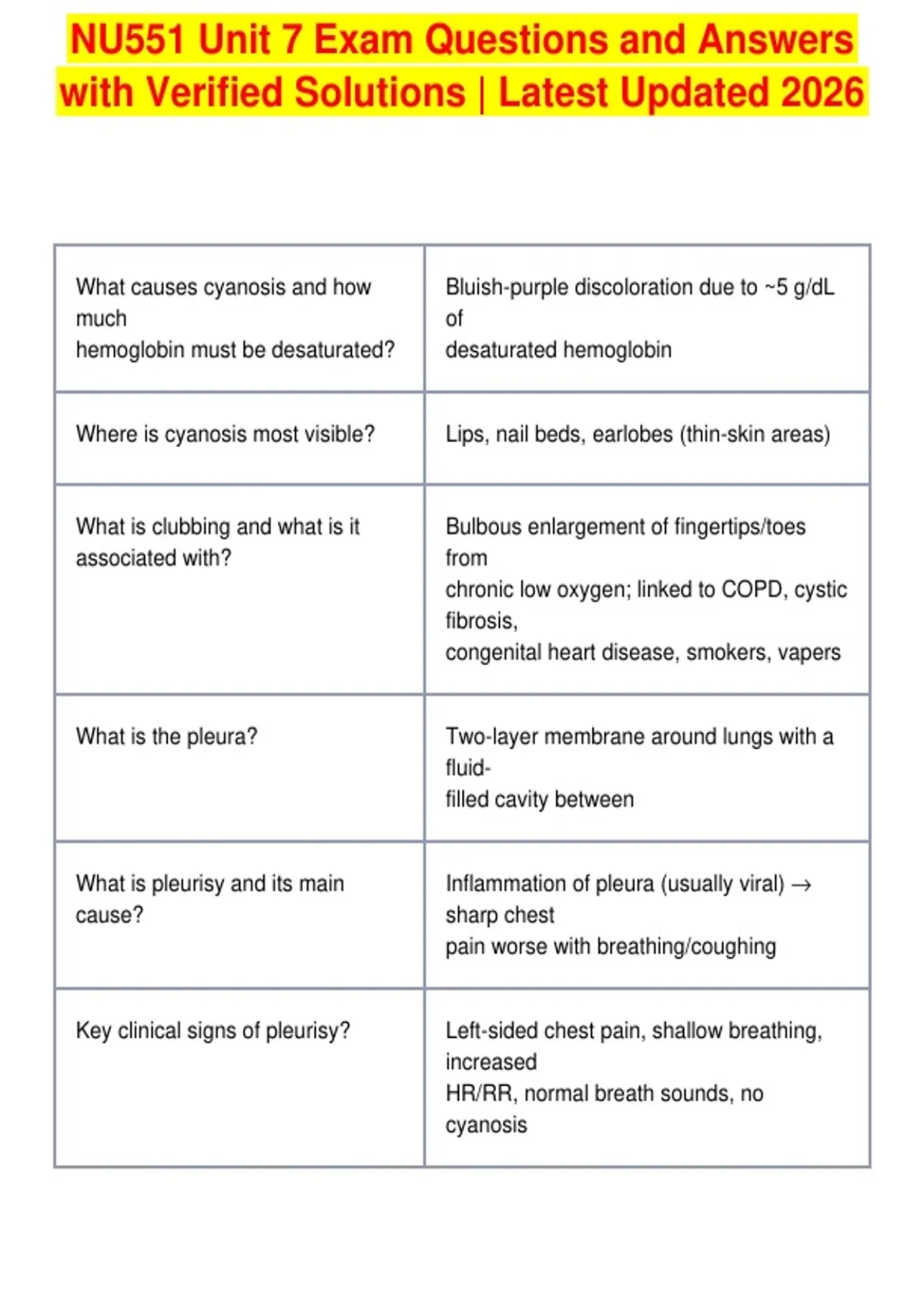 NU551 Unit 7 Exam Questions and Answers with Verified Solutions | Latest Updated 2026

| | |
|---|---|
| What causes cyanosis and how much hemoglobin must be desaturated? | Bluish-purple discoloration due to ~5 g/dL of desaturated hemoglobin |
| Where is cyanosis most visible? | Lips, nail beds, earlobes (thin-skin areas) |
| What is clubbing and what is it associated with? | Bulbous enlargement of fingertips/toes from chronic low oxygen; linked to COPD, cystic fibrosis, congenital heart disease, smokers, vapers |
| What is the pleura? | Two-layer membrane around lungs with a fluid-filled cavity between |
| What is pleurisy and its main cause? | Inflammation of pleura (usually viral) → sharp chest pain worse with breathing/coughing |
| Key clinical signs of pleurisy? | Left-sided chest pain, shallow breathing, increased HR/RR, normal breath sounds, no cyanosis |